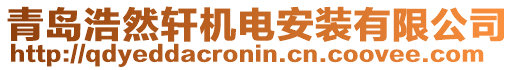 青岛浩然轩机电安装有限公司
http://qdyeddacronin.cn.coovee.com